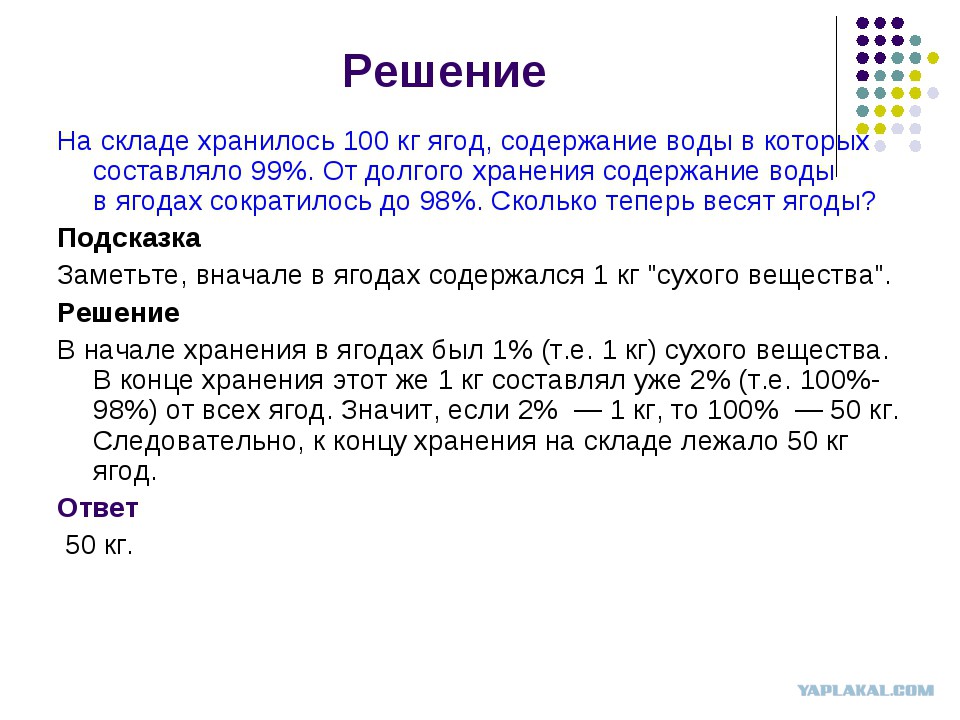 Решение

На складе хранилось 100 кг ягод, содержание воды в которых составляло 99%. От долгого хранения содержание воды в ягодах сократилось до 98%. Сколько теперь весят ягоды?

Подсказка

Заметьте, вначале в ягодах содержался 1 кг "сухого вещества".

Решение

В начале хранения в ягодах был 1% (т.е. 1 кг) сухого вещества. В конце хранения этот же 1 кг составлял уже 2% (т.е. 100%-98%) от всех ягод. Значит, если 2% — 1 кг, то 100% — 50 кг. Следовательно, к концу хранения на складе лежало 50 кг ягод.

Ответ

50 кг.

YAPLAKAL.COM